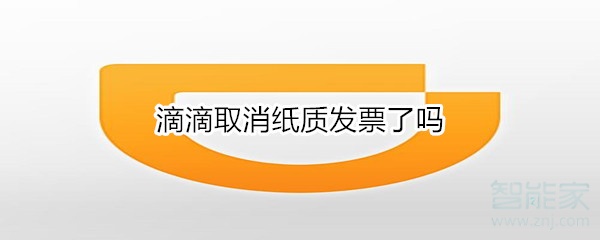 滴滴取消纸质发票了吗

智能家
www.znj.com